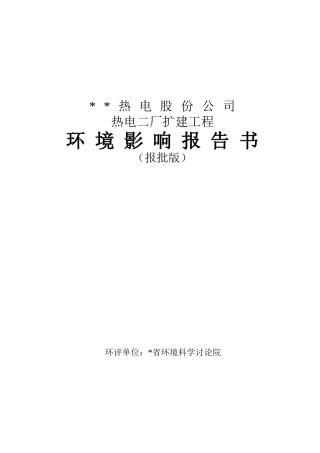 ＊＊热电股份公司
热电二厂扩建工程
环境影响报告书
（报批版）

环评单位：*省环境科学讨论院